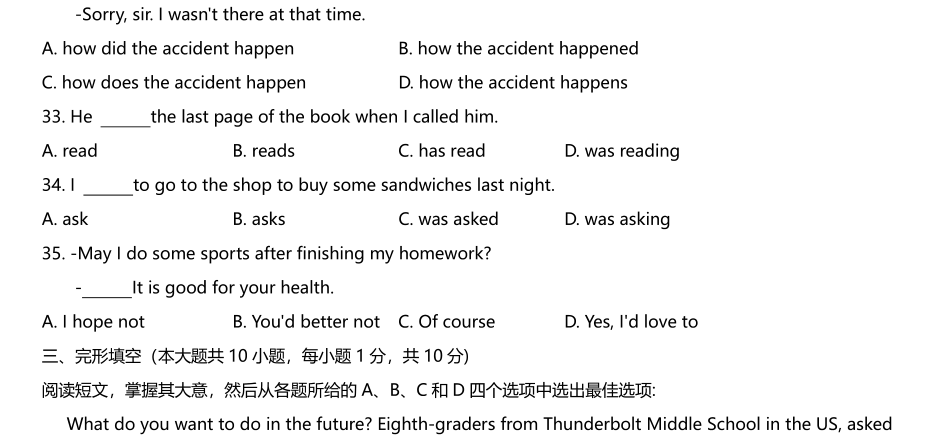 -Sorry, sir. I wasn't there at that time.

A. how did the accident happen
B. how the accident happened
C. how does the accident happen
D. how the accident happens

33. He ______the last page of the book when I called him.

A. read
B. reads
C. has read
D. was reading

34. I ______to go to the shop to buy some sandwiches last night.

A. ask
B. asks
C. was asked
D. was asking

35. -May I do some sports after finishing my homework?

-______It is good for your health.

A. I hope not
B. You'd better not
C. Of course
D. Yes, I'd love to

三、完形填空（本大题共 10 小题，每小题 1 分，共 10 分）

阅读短文，掌握其大意，然后从各题所给的 A、B、C 和 D 四个选项中选出最佳选项:

What do you want to do in the future? Eighth-graders from Thunderbolt Middle School in the US, asked